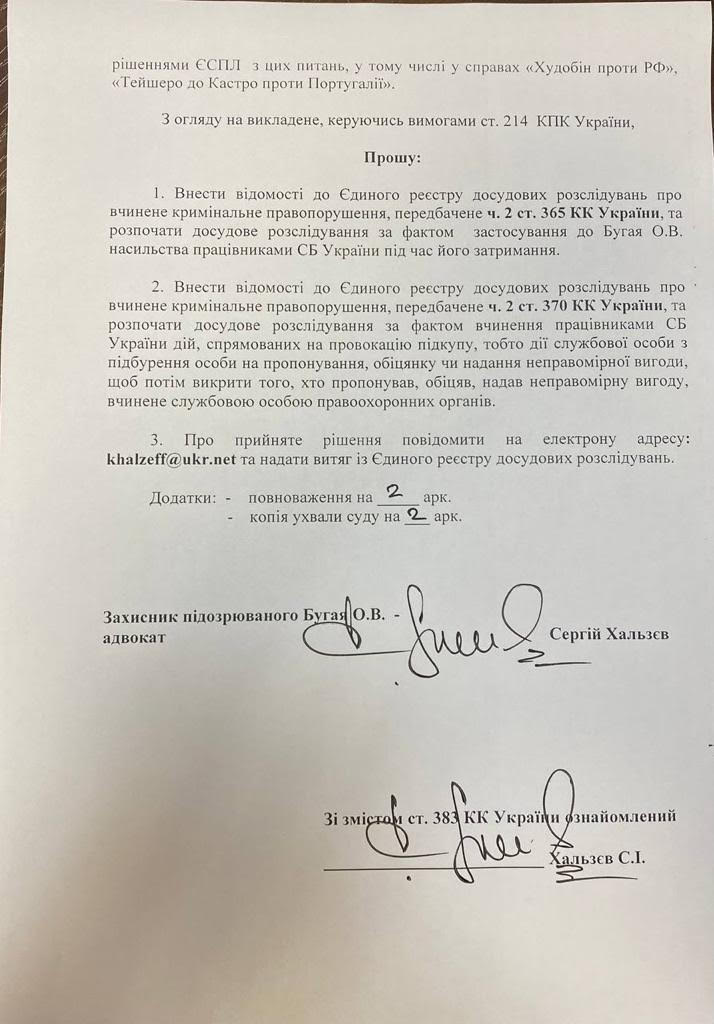 рішеннями ЄСПЛ з цих питань, у тому числі у справах «Худобін проти РФ», «Тейшеро до Кастро проти Португалії».

З огляду на викладене, керуючись вимогами ст. 214 КПК України,

Прошу:

1. Внести відомості до Єдиного реєстру досудових розслідувань про вчинене кримінальне правопорушення, передбачене ч. 2 ст. 365 КК України, та розпочати досудове розслідування за фактом застосування до Бугая О.В. насильства працівниками СБ України під час його затримання.

2. Внести відомості до Єдиного реєстру досудових розслідувань про вчинене кримінальне правопорушення, передбачене ч. 2 ст. 370 КК України, та розпочати досудове розслідування за фактом вчинення працівниками СБ України дій, спрямованих на провокацію підкупу, тобто дії службової особи з підбурення особи на пропонування, обіцянку чи надання неправомірної вигоди, щоб потім викрити того, хто пропонував, обіцяв, надав неправомірну вигоду, вчинене службовою особою правоохоронних органів.

3. Про прийняте рішення повідомити на електрону адресу: khalzeff@ukr.net та надати витяг із Єдиного реєстру досудових розслідувань.

Додатки: - повноваження на 2 арк.
- копія ухвали суду на 2 арк.

Захисник підозрюваного Бугая О.В. - адвокат Сергій Хальзєв

Зі змістом ст. 383 КК України ознайомлений
Хальзєв С.І.